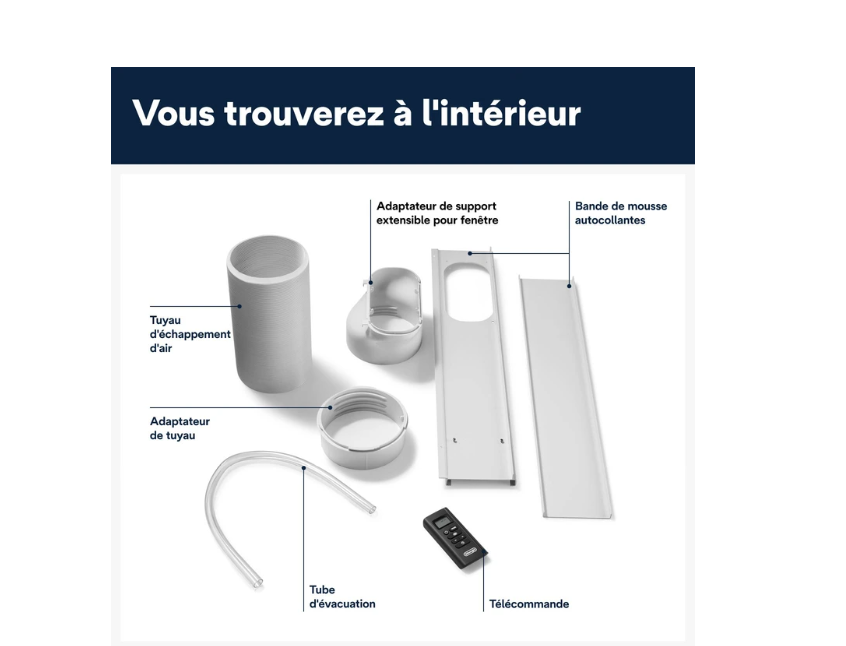 Vous trouverez à l'intérieur

Adaptateur de support extensible pour fenêtre

Bande de mousse autocollantes

Tuyau d'échappement d'air

Adaptateur de tuyau

Tube d'évacuation

Télécommande